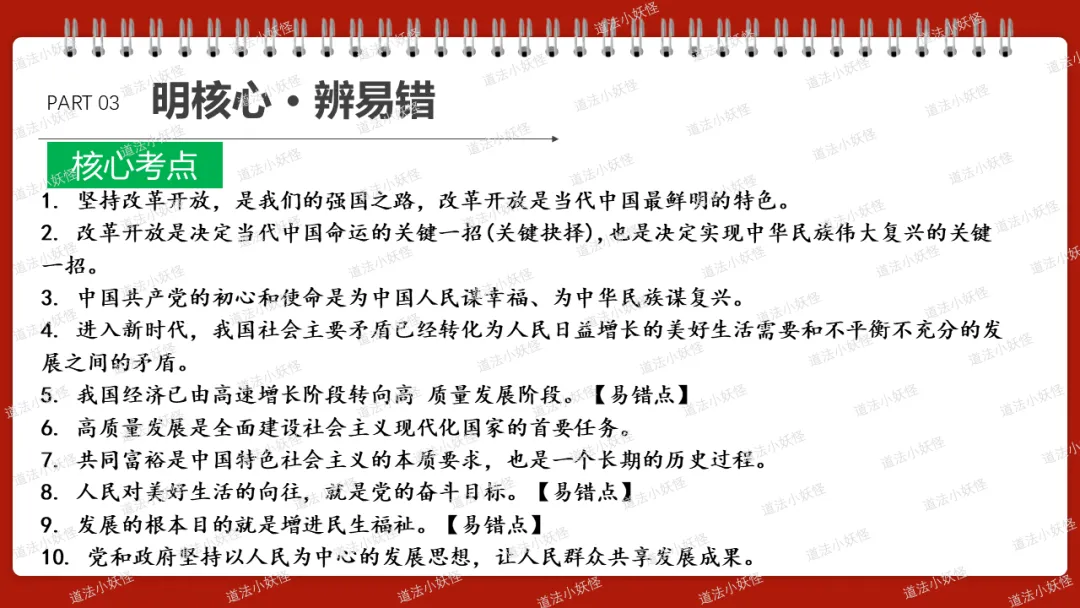 PART 03 明核心·辨易错

核心考点

1. 坚持改革开放，是我们的强国之路，改革开放是当代中国最鲜明的特色。

2. 改革开放是决定当代中国命运的关键一招(关键抉择)，也是决定实现中华民族伟大复兴的关键一招。

3. 中国共产党的初心和使命是为中国人民谋幸福、为中华民族谋复兴。

4. 进入新时代，我国社会主要矛盾已经转化为人民日益增长的美好生活需要和不平衡不充分的发展之间的矛盾。

5. 我国经济已由高速增长阶段转向高 质量发展阶段。【易错点】

6. 高质量发展是全面建设社会主义现代化国家的首要任务。

7. 共同富裕是中国特色社会主义的本质要求，也是一个长期的历史过程。

8. 人民对美好生活的向往，就是党的奋斗目标。【易错点】

9. 发展的根本目的就是增进民生福祉。【易错点】

10. 党和政府坚持以人民为中心的发展思想，让人民群众共享发展成果。

道法小妖怪